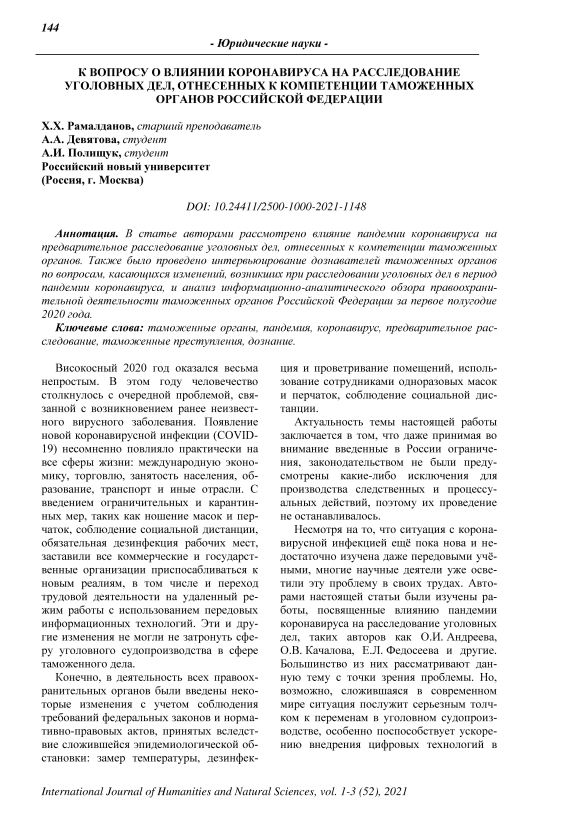 144

- Юридические науки -

К ВОПРОСУ О ВЛИЯНИИ КОРОНАВИРУСА НА РАССЛЕДОВАНИЕ УГОЛОВНЫХ ДЕЛ, ОТНЕСЕННЫХ К КОМПЕТЕНЦИИ ТАМОЖЕННЫХ ОРГАНОВ РОССИЙСКОЙ ФЕДЕРАЦИИ

Х.Х. Рамалданов, старший преподаватель
А.А. Девятова, студент
А.И. Полищук, студент
Российский новый университет
(Россия, г. Москва)

DOI: 10.24411/2500-1000-2021-1148

Аннотация. В статье авторами рассмотрено влияние пандемии коронавируса на предварительное расследование уголовных дел, отнесенных к компетенции таможенных органов. Также было проведено интервьюирование дознавателей таможенных органов по вопросам, касающихся изменений, возникших при расследовании уголовных дел в период пандемии коронавируса, и анализ информационно-аналитического обзора правоохранительной деятельности таможенных органов Российской Федерации за первое полугодие 2020 года.

Ключевые слова: таможенные органы, пандемия, коронавирус, предварительное расследование, таможенные преступления, дознание.

Високосный 2020 год оказался весьма непростым. В этом году человечество столкнулось с очередной проблемой, связанной с возникновением ранее неизвестного вирусного заболевания. Появление новой коронавирусной инфекции (COVID-19) несомненно повлияло практически на все сферы жизни: международную экономику, торговлю, занятость населения, образование, транспорт и иные отрасли. С введением ограничительных и карантинных мер, таких как ношение масок и перчаток, соблюдение социальной дистанции, обязательная дезинфекция рабочих мест, заставили все коммерческие и государственные организации приспосабливаться к новым реалиям, в том числе и переход трудовой деятельности на удаленный режим работы с использованием передовых информационных технологий. Эти и другие изменения не могли не затронуть сферу уголовного судопроизводства в сфере таможенного дела.

Конечно, в деятельность всех правоохранительных органов были введены некоторые изменения с учетом соблюдения требований федеральных законов и нормативно-правовых актов, принятых вследствие сложившейся эпидемиологической обстановки: замер температуры, дезинфекция и проветривание помещений, использование сотрудниками одноразовых масок и перчаток, соблюдение социальной дистанции.

Актуальность темы настоящей работы заключается в том, что даже принимая во внимание введенные в России ограничения, законодательством не были предусмотрены какие-либо исключения для производства следственных и процессуальных действий, поэтому их проведение не останавливалось.

Несмотря на то, что ситуация с коронавирусной инфекцией ещё пока нова и недостаточно изучена даже передовыми учёными, многие научные деятели уже осветили эту проблему в своих трудах. Авторами настоящей статьи были изучены работы, посвященные влиянию пандемии коронавируса на расследование уголовных дел, таких авторов как О.И. Андреева, О.В. Качалова, Е.Л. Федосеева и другие. Большинство из них рассматривают данную тему с точки зрения проблемы. Но, возможно, сложившаяся в современном мире ситуация послужит серьезным толчком к переменам в уголовном судопроизводстве, особенно поспособствует ускорению внедрения цифровых технологий в

International Journal of Humanities and Natural Sciences, vol. 1-3 (52), 2021